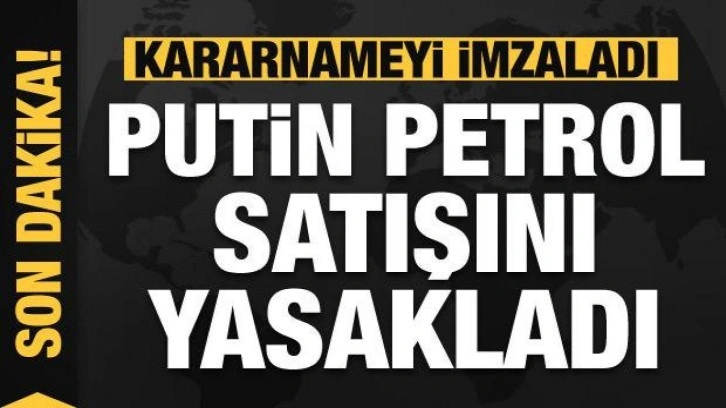 SON DAKİKA!

KARARNAMEYİ İMZALADI

PUTİN PETROL SATIŞINI YASAKLADI